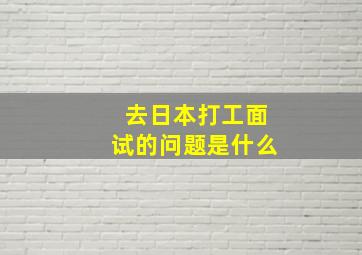 去日本打工面试的问题是什么